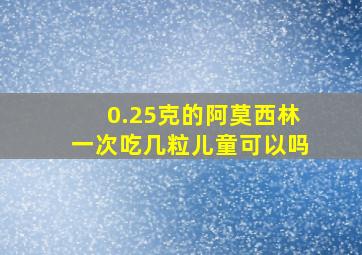 0.25克的阿莫西林
一次吃几粒儿童可以吗